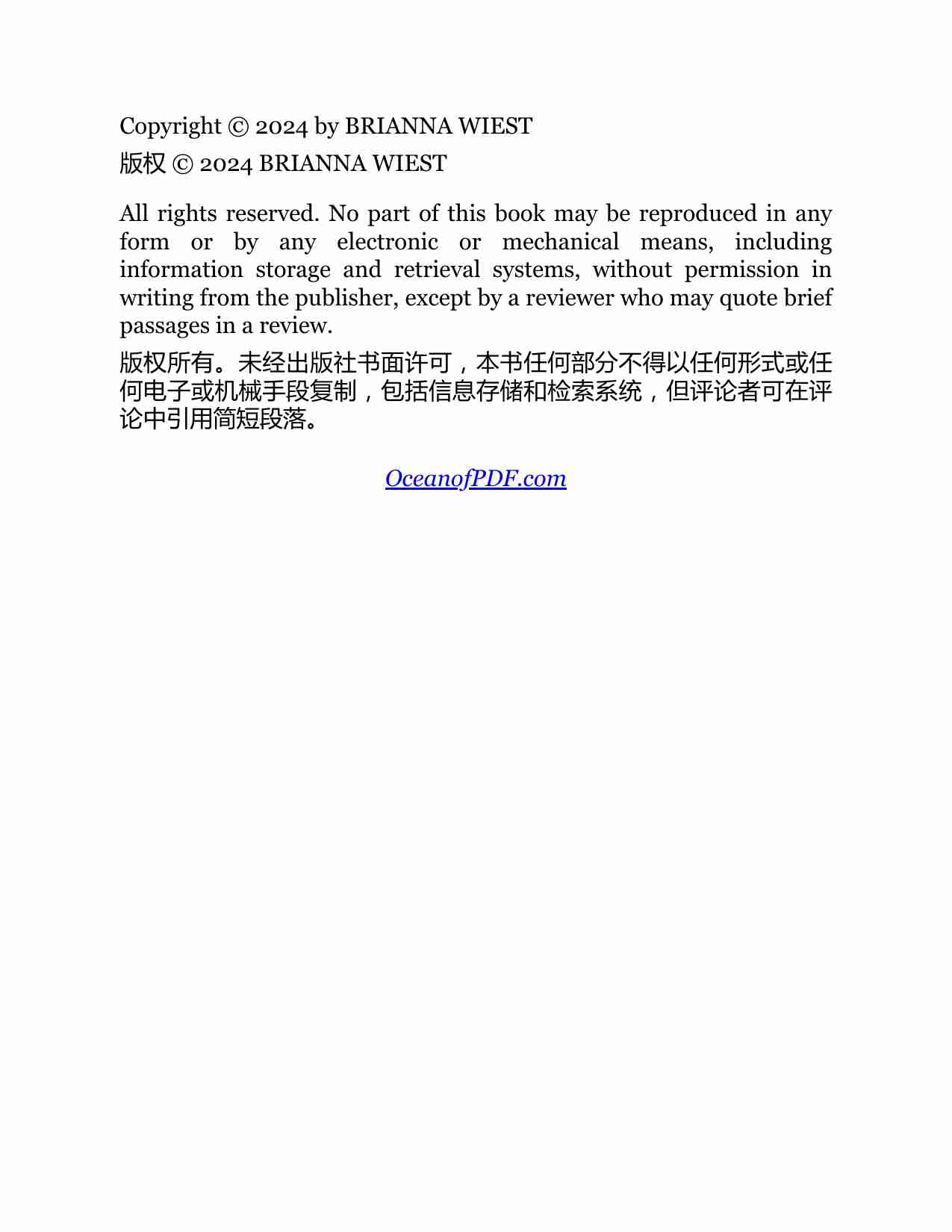 Copyright © 2024 by BRIANNA WIEST
版权 © 2024 BRIANNA WIEST

All rights reserved. No part of this book may be reproduced in any form or by any electronic or mechanical means, including information storage and retrieval systems, without permission in writing from the publisher, except by a reviewer who may quote brief passages in a review.

版权所有。未经出版社书面许可，本书任何部分不得以任何形式或任何电子或机械手段复制，包括信息存储和检索系统，但评论者可在评论中引用简短段落。

OceanofPDF.com